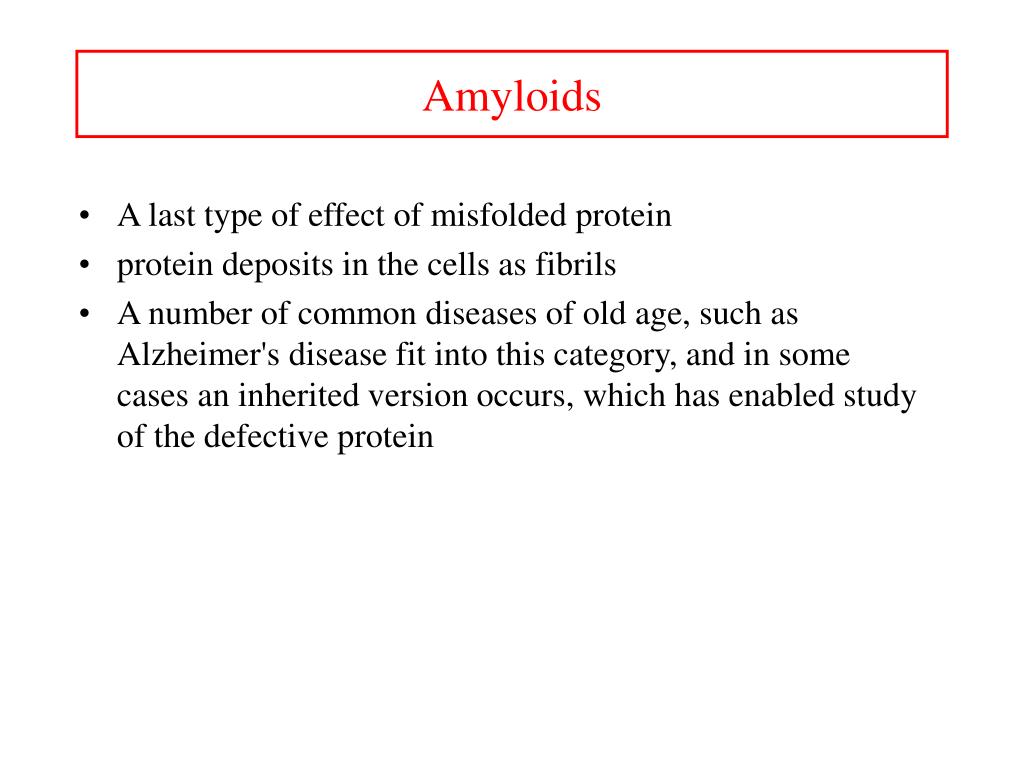 Amyloids

• A last type of effect of misfolded protein
• protein deposits in the cells as fibrils
• A number of common diseases of old age, such as Alzheimer's disease fit into this category, and in some cases an inherited version occurs, which has enabled study of the defective protein